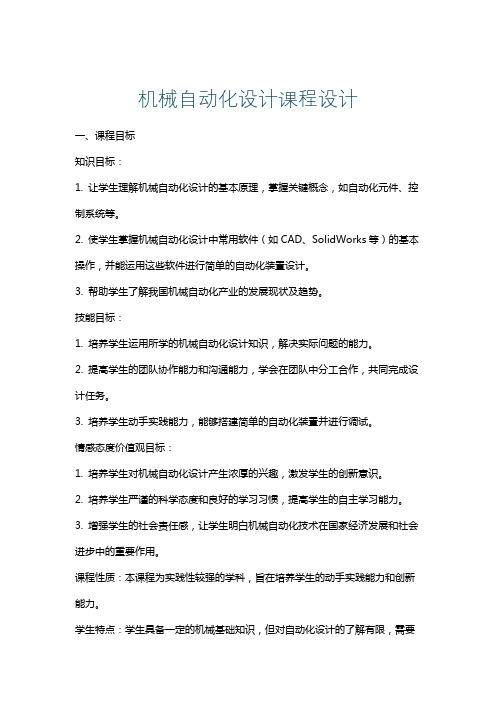 机械自动化设计课程设计

一、课程目标

知识目标：

1. 让学生理解机械自动化设计的基本原理，掌握关键概念，如自动化元件、控制系统等。

2. 使学生掌握机械自动化设计中常用软件（如 CAD、SolidWorks 等）的基本操作，并能运用这些软件进行简单的自动化装置设计。

3. 帮助学生了解我国机械自动化产业的发展现状及趋势。

技能目标：

1. 培养学生运用所学的机械自动化设计知识，解决实际问题的能力。

2. 提高学生的团队协作能力和沟通能力，学会在团队中分工合作，共同完成设计任务。

3. 培养学生动手实践能力，能够搭建简单的自动化装置并进行调试。

情感态度价值观目标：

1. 培养学生对机械自动化设计产生浓厚的兴趣，激发学生的创新意识。

2. 培养学生严谨的科学态度和良好的学习习惯，提高学生的自主学习能力。

3. 增强学生的社会责任感，让学生明白机械自动化技术在国家经济发展和社会进步中的重要作用。

课程性质：本课程为实践性较强的学科，旨在培养学生的动手实践能力和创新能力。

学生特点：学生具备一定的机械基础知识，但对自动化设计的了解有限，需要